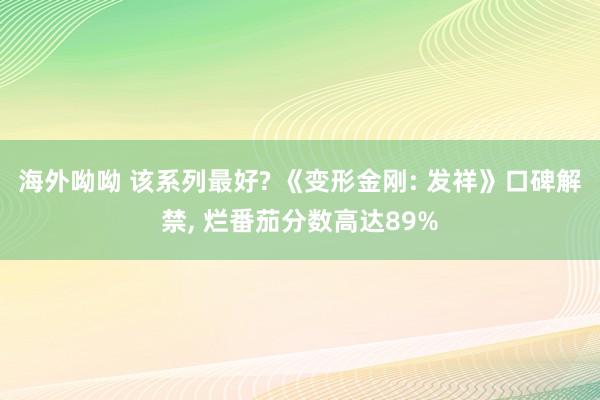 海外呦呦 该系列最好? 《变形金刚: 发祥》口碑解禁, 烂番茄分数高达89%